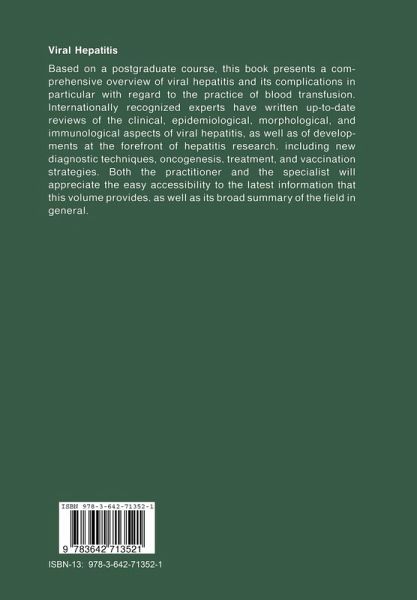 Viral Hepatitis

Based on a postgraduate course, this book presents a comprehensive overview of viral hepatitis and its complications in particular with regard to the practice of blood transfusion. Internationally recognized experts have written up-to-date reviews of the clinical, epidemiological, morphological, and immunological aspects of viral hepatitis, as well as of developments at the forefront of hepatitis research, including new diagnostic techniques, oncogenesis, treatment, and vaccination strategies. Both the practitioner and the specialist will appreciate the easy accessibility to the latest information that this volume provides, as well as its broad summary of the field in general.

ISBN 978-3-642-71352-1

9 783642 713521

ISBN-13: 978-3-642-71352-1